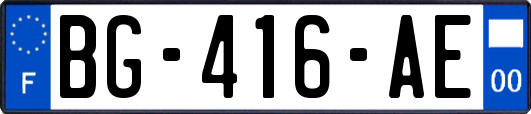 F
BG-416-AE
00